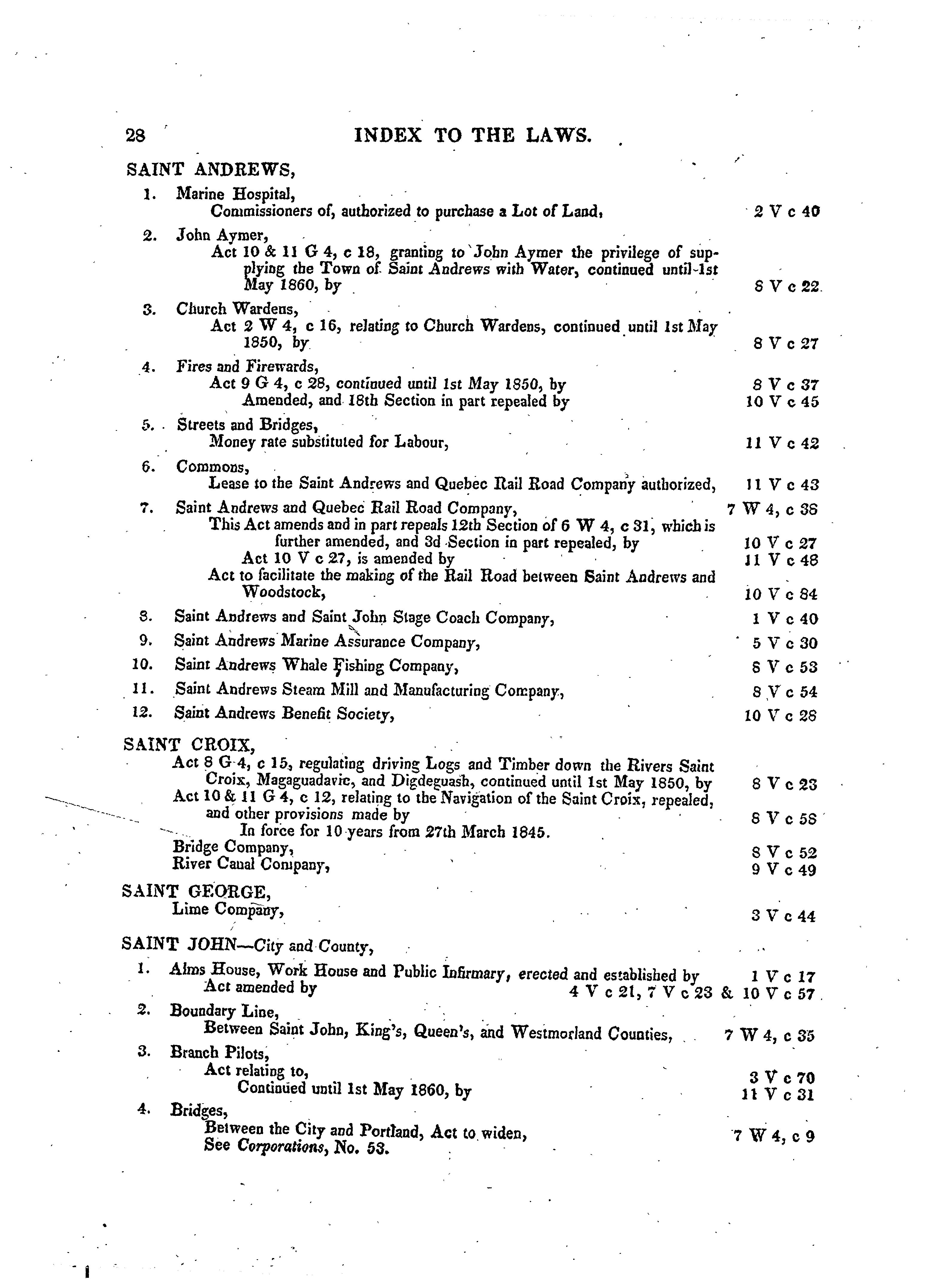 28 INDEX TO THE LAWS.

SAINT ANDREWS,

1. Marine Hospital,
Commissioners of, authorized to purchase a Lot of Land, 2 V c 40

2. John Aymer,
Act 10 & 11 G 4, c 18, granting to John Aymer the privilege of supplying the Town of Saint Andrews with Water, continued until 1st May 1860, by 8 V c 22

3. Church Wardens,
Act 2 W 4, c 16, relating to Church Wardens, continued until 1st May 1850, by 8 V c 27

4. Fires and Firewards,
Act 9 G 4, c 28, continued until 1st May 1850, by 8 V c 37
Amended, and 18th Section in part repealed by 10 V c 45

5. Streets and Bridges,
Money rate substituted for Labour, 11 V c 42

6. Commons,
Lease to the Saint Andrews and Quebec Rail Road Company authorized, 11 V c 43

7. Saint Andrews and Quebec Rail Road Company, 7 W 4, c 38
This Act amends and in part repeals 12th Section of 6 W 4, c 31, which is further amended, and 3d Section in part repealed, by 10 V c 27
Act 10 V c 27, is amended by 11 V c 48
Act to facilitate the making of the Rail Road between Saint Andrews and Woodstock, 10 V c 84

8. Saint Andrews and Saint John Stage Coach Company, 1 V c 40

9. Saint Andrews Marine Assurance Company, 5 V c 30

10. Saint Andrews Whale Fishing Company, 8 V c 53

11. Saint Andrews Steam Mill and Manufacturing Company, 8 V c 54

12. Saint Andrews Benefit Society, 10 V c 28

SAINT CROIX,
Act 8 G 4, c 15, regulating driving Logs and Timber down the Rivers Saint Croix, Magaguadavic, and Digdeguash, continued until 1st May 1850, by 8 V c 23
Act 10 & 11 G 4, c 12, relating to the Navigation of the Saint Croix, repealed, and other provisions made by 8 V c 58
In force for 10 years from 27th March 1845.
Bridge Company, 8 V c 52
River Canal Company, 9 V c 49

SAINT GEORGE,
Lime Company, 3 V c 44

SAINT JOHN—City and County,

1. Alms House, Work House and Public Infirmary, erected and established by 1 V c 17
Act amended by 4 V c 21, 7 V c 23 & 10 V c 57

2. Boundary Line,
Between Saint John, King's, Queen's, and Westmorland Counties, 7 W 4, c 35

3. Branch Pilots,
Act relating to, 3 V c 70
Continued until 1st May 1860, by 11 V c 31

4. Bridges,
Between the City and Portland, Act to widen, 7 W 4, c 9
See Corporations, No. 53.